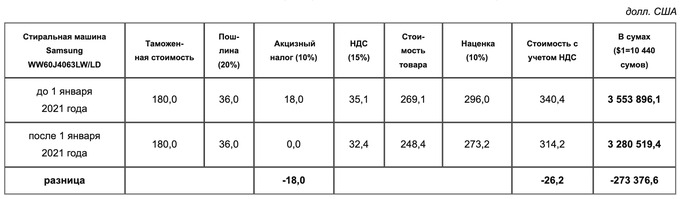 долл. США

| Стиральная машина Samsung WW60J4063LW/LD | Таможенная стоимость | Пошлина (20%) | Акцизный налог (10%) | НДС (15%) | Стоимость товара | Наценка (10%) | Стоимость с учетом НДС | В сумах ($1=10 440 сумов) |
|---|---|---|---|---|---|---|---|---|
| до 1 января 2021 года | 180,0 | 36,0 | 18,0 | 35,1 | 269,1 | 296,0 | 340,4 | 3 553 896,1 |
| после 1 января 2021 года | 180,0 | 36,0 | 0,0 | 32,4 | 248,4 | 273,2 | 314,2 | 3 280 519,4 |
| разница | | | -18,0 | | | | -26,2 | -273 376,6 |